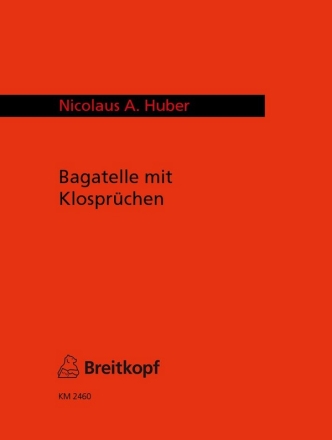 Nicolaus A. Huber

Bagatelle mit Klosprüchen

Breitkopf

KM 2460